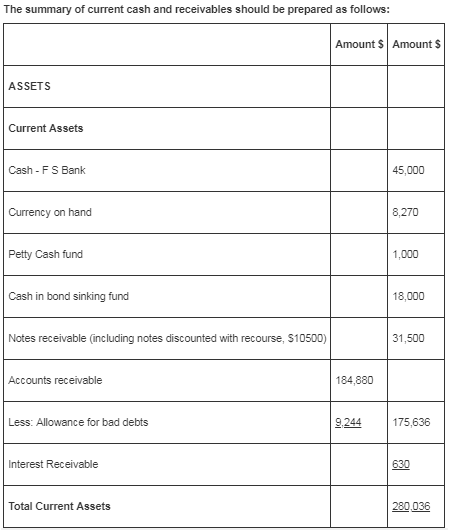 The summary of current cash and receivables should be prepared as follows:

| | Amount $ | Amount $ |
|---|---|---|
| ASSETS | | |
| Current Assets | | |
| Cash - F S Bank | | 45,000 |
| Currency on hand | | 8,270 |
| Petty Cash fund | | 1,000 |
| Cash in bond sinking fund | | 18,000 |
| Notes receivable (including notes discounted with recourse, $10500) | | 31,500 |
| Accounts receivable | 184,880 | |
| Less: Allowance for bad debts | 9,244 | 175,636 |
| Interest Receivable | | 630 |
| Total Current Assets | | 280,036 |